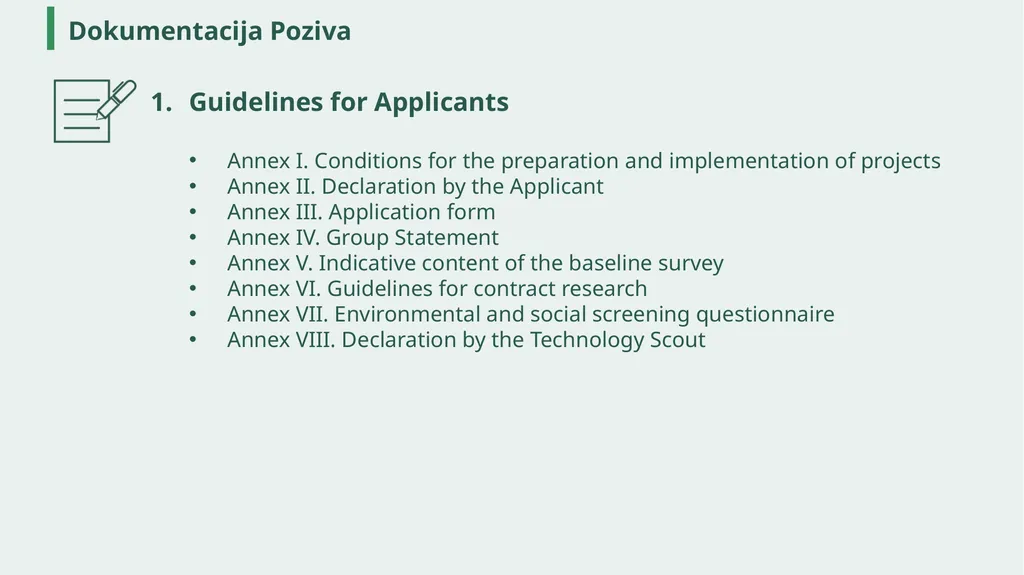 Dokumentacija Poziva

1. Guidelines for Applicants

• Annex I. Conditions for the preparation and implementation of projects
• Annex II. Declaration by the Applicant
• Annex III. Application form
• Annex IV. Group Statement
• Annex V. Indicative content of the baseline survey
• Annex VI. Guidelines for contract research
• Annex VII. Environmental and social screening questionnaire
• Annex VIII. Declaration by the Technology Scout